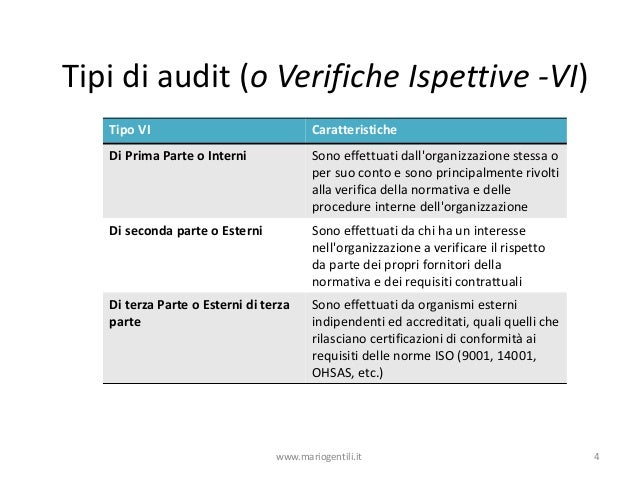 Tipi di audit (o Verifiche Ispettive -VI)

| Tipo VI | Caratteristiche |
|---|---|
| Di Prima Parte o Interni | Sono effettuati dall'organizzazione stessa o per suo conto e sono principalmente rivolti alla verifica della normativa e delle procedure interne dell'organizzazione |
| Di seconda parte o Esterni | Sono effettuati da chi ha un interesse nell'organizzazione a verificare il rispetto da parte dei propri fornitori della normativa e dei requisiti contrattuali |
| Di terza Parte o Esterni di terza parte | Sono effettuati da organismi esterni indipendenti ed accreditati, quali quelli che rilasciano certificazioni di conformità ai requisiti delle norme ISO (9001, 14001, OHSAS, etc.) |

www.mariogentili.it

4